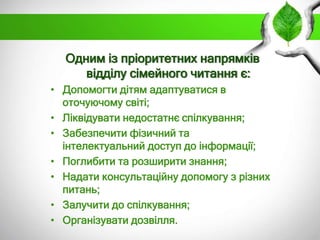 Одним із пріоритетних напрямків відділу сімейного читання є:

• Допомогти дітям адаптуватися в оточуючому світі;
• Ліквідувати недостатнє спілкування;
• Забезпечити фізичний та інтелектуальний доступ до інформації;
• Поглибити та розширити знання;
• Надати консультаційну допомогу з різних питань;
• Залучити до спілкування;
• Організувати дозвілля.